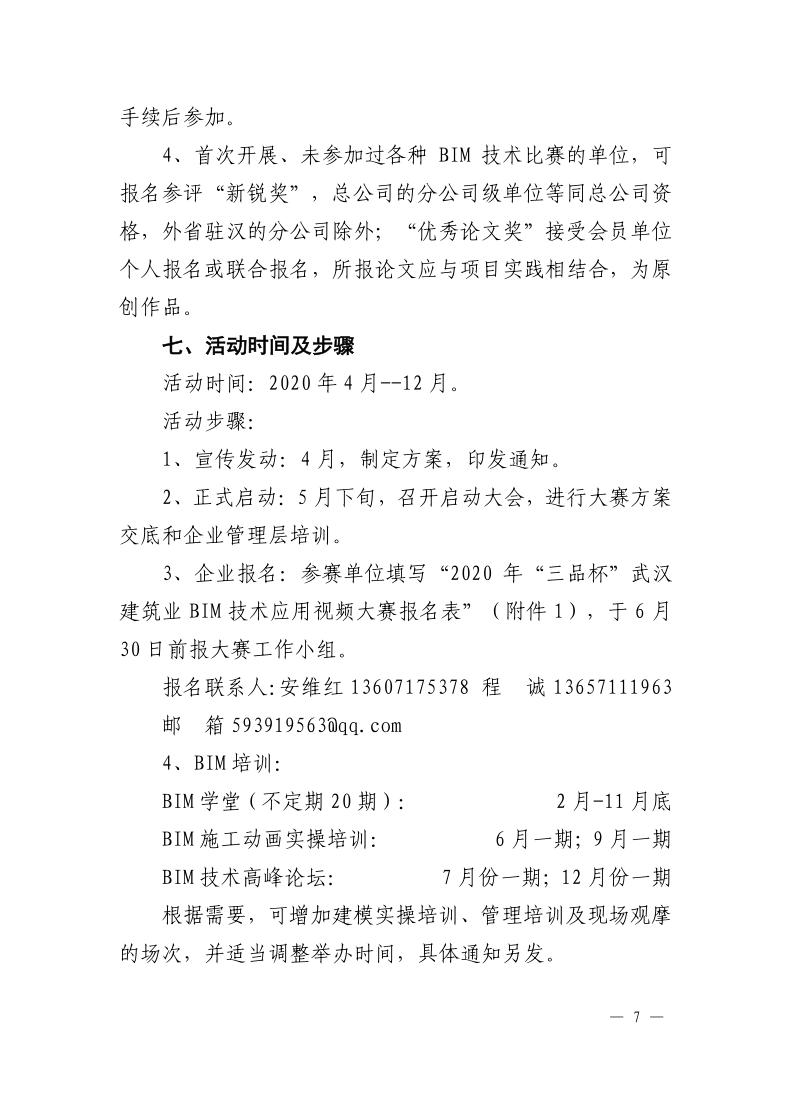 手续后参加。

4、首次开展、未参加过各种 BIM 技术比赛的单位，可报名参评“新锐奖”，总公司的分公司级单位等同总公司资格，外省驻汉的分公司除外；“优秀论文奖”接受会员单位个人报名或联合报名，所报论文应与项目实践相结合，为原创作品。

七、活动时间及步骤

活动时间：2020 年 4 月--12 月。

活动步骤：

1、宣传发动：4 月，制定方案，印发通知。

2、正式启动：5 月下旬，召开启动大会，进行大赛方案交底和企业管理层培训。

3、企业报名：参赛单位填写“2020 年“三品杯”武汉建筑业 BIM 技术应用视频大赛报名表”（附件 1），于 6 月 30 日前报大赛工作小组。

报名联系人：安维红 13607175378 程　诚 13657111963

邮　箱 593919563@qq.com

4、BIM 培训：

BIM 学堂（不定期 20 期）：　　2 月-11 月底

BIM 施工动画实操培训：　　6 月一期；9 月一期

BIM 技术高峰论坛：　　7 月份一期；12 月份一期

根据需要，可增加建模实操培训、管理培训及现场观摩的场次，并适当调整举办时间，具体通知另发。

— 7 —